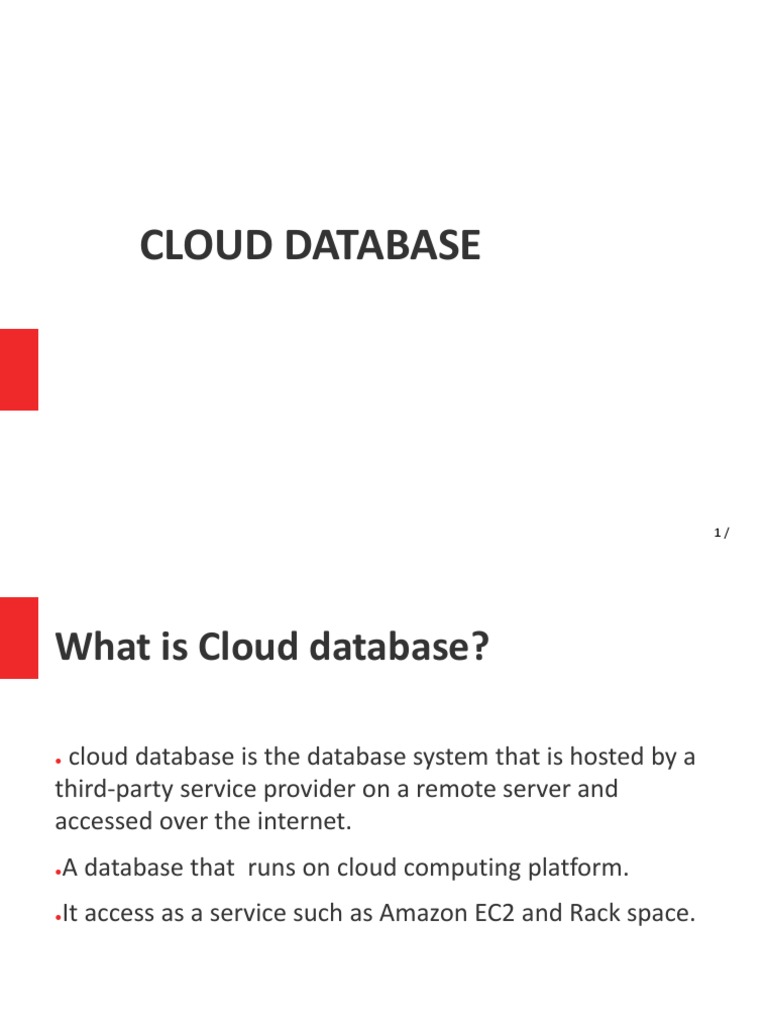 CLOUD DATABASE

1 /

What is Cloud database?

• cloud database is the database system that is hosted by a third-party service provider on a remote server and accessed over the internet.

• A database that runs on cloud computing platform.

• It access as a service such as Amazon EC2 and Rack space.